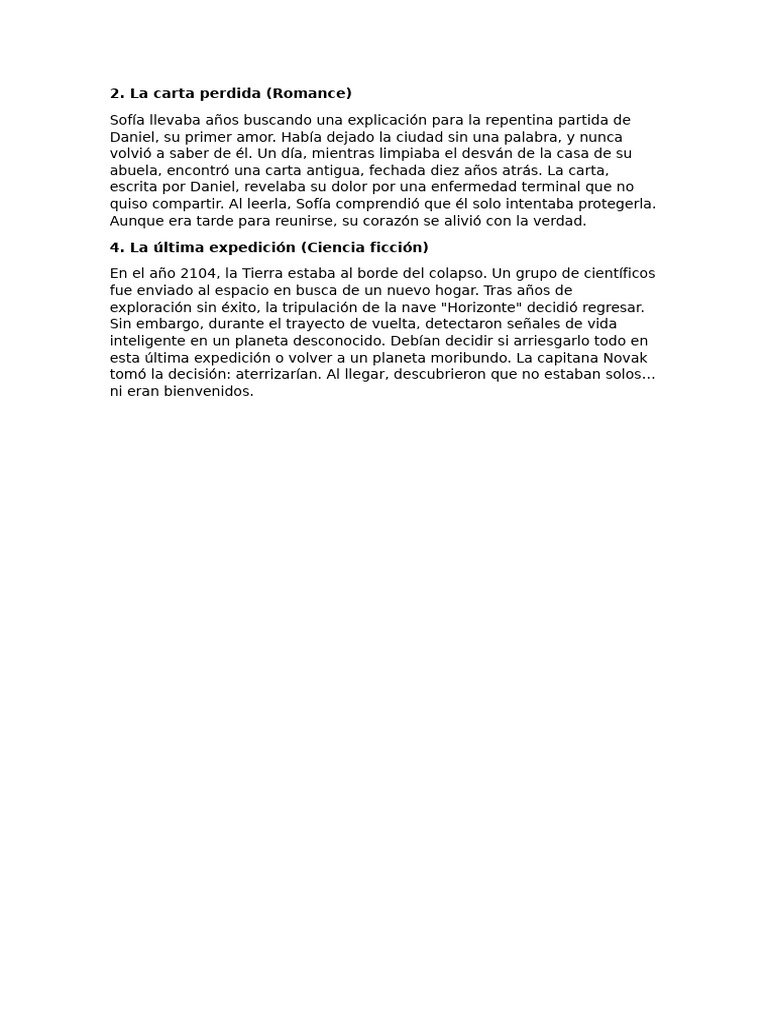 **2. La carta perdida (Romance)**

Sofía llevaba años buscando una explicación para la repentina partida de Daniel, su primer amor. Había dejado la ciudad sin una palabra, y nunca volvió a saber de él. Un día, mientras limpiaba el desván de la casa de su abuela, encontró una carta antigua, fechada diez años atrás. La carta, escrita por Daniel, revelaba su dolor por una enfermedad terminal que no quiso compartir. Al leerla, Sofía comprendió que él solo intentaba protegerla. Aunque era tarde para reunirse, su corazón se alivió con la verdad.

**4. La última expedición (Ciencia ficción)**

En el año 2104, la Tierra estaba al borde del colapso. Un grupo de científicos fue enviado al espacio en busca de un nuevo hogar. Tras años de exploración sin éxito, la tripulación de la nave "Horizonte" decidió regresar. Sin embargo, durante el trayecto de vuelta, detectaron señales de vida inteligente en un planeta desconocido. Debían decidir si arriesgarlo todo en esta última expedición o volver a un planeta moribundo. La capitana Novak tomó la decisión: aterrizarían. Al llegar, descubrieron que no estaban solos… ni eran bienvenidos.